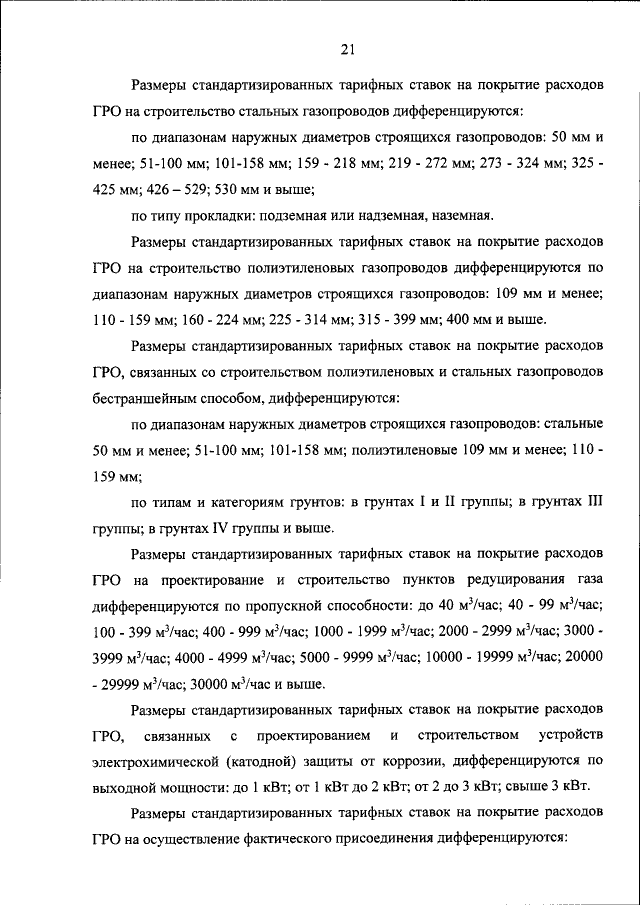 21

Размеры стандартизированных тарифных ставок на покрытие расходов ГРО на строительство стальных газопроводов дифференцируются:

по диапазонам наружных диаметров строящихся газопроводов: 50 мм и менее; 51-100 мм; 101-158 мм; 159 - 218 мм; 219 - 272 мм; 273 - 324 мм; 325 - 425 мм; 426 – 529; 530 мм и выше;

по типу прокладки: подземная или надземная, наземная.

Размеры стандартизированных тарифных ставок на покрытие расходов ГРО на строительство полиэтиленовых газопроводов дифференцируются по диапазонам наружных диаметров строящихся газопроводов: 109 мм и менее; 110 - 159 мм; 160 - 224 мм; 225 - 314 мм; 315 - 399 мм; 400 мм и выше.

Размеры стандартизированных тарифных ставок на покрытие расходов ГРО, связанных со строительством полиэтиленовых и стальных газопроводов бестраншейным способом, дифференцируются:

по диапазонам наружных диаметров строящихся газопроводов: стальные 50 мм и менее; 51-100 мм; 101-158 мм; полиэтиленовые 109 мм и менее; 110 - 159 мм;

по типам и категориям грунтов: в грунтах I и II группы; в грунтах III группы; в грунтах IV группы и выше.

Размеры стандартизированных тарифных ставок на покрытие расходов ГРО на проектирование и строительство пунктов редуцирования газа дифференцируются по пропускной способности: до 40 м$^3$/час; 40 - 99 м$^3$/час; 100 - 399 м$^3$/час; 400 - 999 м$^3$/час; 1000 - 1999 м$^3$/час; 2000 - 2999 м$^3$/час; 3000 - 3999 м$^3$/час; 4000 - 4999 м$^3$/час; 5000 - 9999 м$^3$/час; 10000 - 19999 м$^3$/час; 20000 - 29999 м$^3$/час; 30000 м$^3$/час и выше.

Размеры стандартизированных тарифных ставок на покрытие расходов ГРО, связанных с проектированием и строительством устройств электрохимической (катодной) защиты от коррозии, дифференцируются по выходной мощности: до 1 кВт; от 1 кВт до 2 кВт; от 2 до 3 кВт; свыше 3 кВт.

Размеры стандартизированных тарифных ставок на покрытие расходов ГРО на осуществление фактического присоединения дифференцируются: